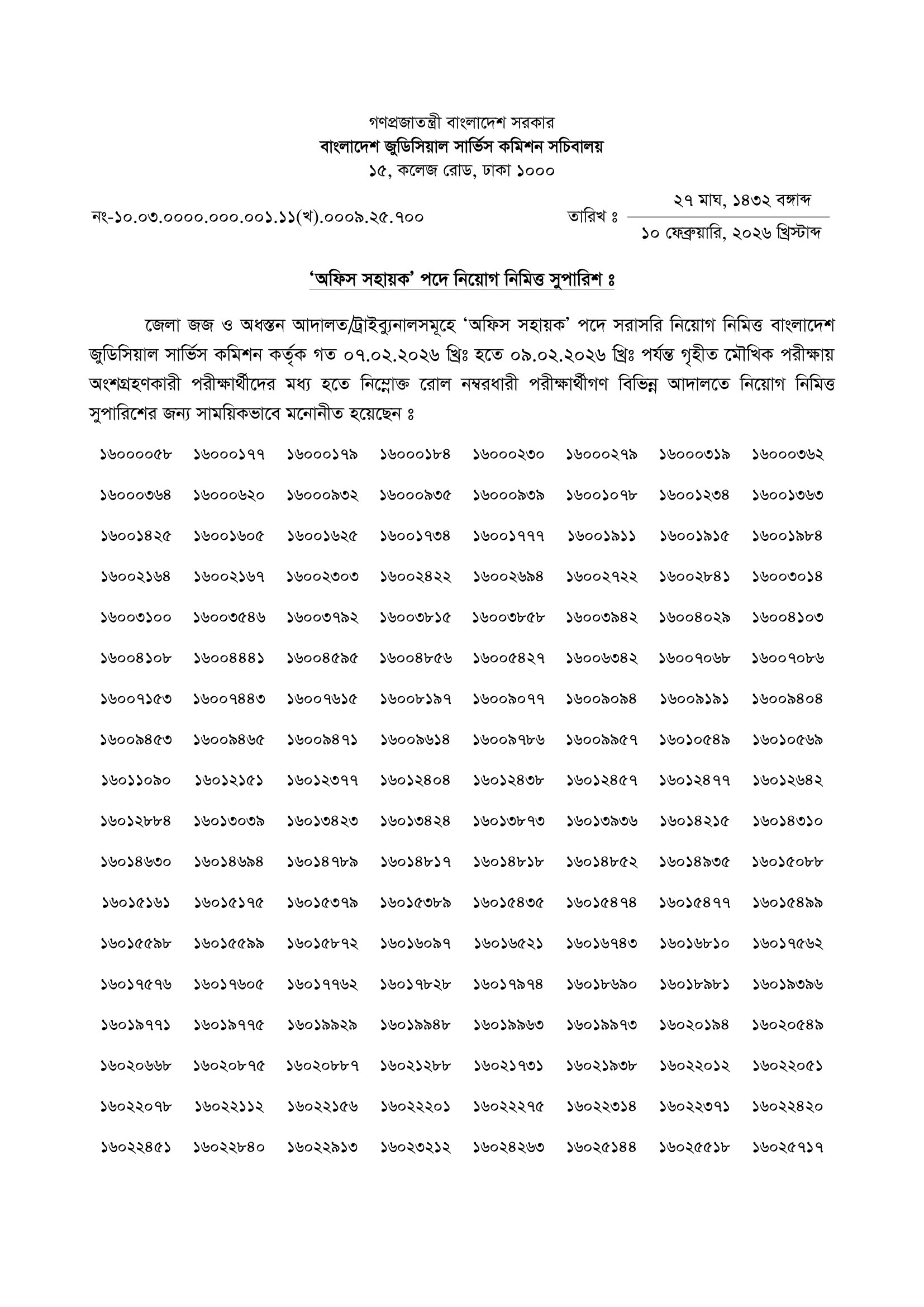 গণপ্রজাতন্ত্রী বাংলাদেশ সরকার
বাংলাদেশ জুডিসিয়াল সার্ভিস কমিশন সচিবালয়
১৫, কলেজ রোড, ঢাকা ১০০০

নং-১০.০৩.০০০০.০০০.০০১.১১(খ).০০০৯.২৫.৭০০

তারিখ ঃ ২৭ মাঘ, ১৪৩২ বঙ্গাব্দ
১০ ফেব্রুয়ারি, ২০২৬ খ্রিস্টাব্দ

'অফিস সহায়ক' পদে নিয়োগ নিমিত্ত সুপারিশ ঃ

জেলা জজ ও অধস্তন আদালত/ট্রাইব্যুনালসমূহে 'অফিস সহায়ক' পদে সরাসরি নিয়োগ নিমিত্ত বাংলাদেশ জুডিসিয়াল সার্ভিস কমিশন কর্তৃক গত ০৭.০২.২০২৬ খ্রিঃ হতে ০৯.০২.২০২৬ খ্রিঃ পর্যন্ত গৃহীত মৌখিক পরীক্ষায় অংশগ্রহণকারী পরীক্ষার্থীদের মধ্য হতে নিম্নোক্ত রোল নম্বরধারী পরীক্ষার্থীগণ বিভিন্ন আদালতে নিয়োগ নিমিত্ত সুপারিশের জন্য সাময়িকভাবে মনোনীত হয়েছেন ঃ

| | | | | | | | |
|---|---|---|---|---|---|---|---|
| ১৬০০০০৫৮ | ১৬০০০১৭৭ | ১৬০০০১৭৯ | ১৬০০০১৮৪ | ১৬০০০২৩০ | ১৬০০০২৭৯ | ১৬০০০৩১৯ | ১৬০০০৩৬২ |
| ১৬০০০৩৬৪ | ১৬০০০৬২০ | ১৬০০০৯৩২ | ১৬০০০৯৩৫ | ১৬০০০৯৩৯ | ১৬০০১০৭৮ | ১৬০০১২৩৪ | ১৬০০১৩৬৩ |
| ১৬০০১৪২৫ | ১৬০০১৬০৫ | ১৬০০১৬২৫ | ১৬০০১৭৩৪ | ১৬০০১৭৭৭ | ১৬০০১৯১১ | ১৬০০১৯১৫ | ১৬০০১৯৮৪ |
| ১৬০০২১৬৪ | ১৬০০২১৬৭ | ১৬০০২৩০৩ | ১৬০০২৪২২ | ১৬০০২৬৯৪ | ১৬০০২৭২২ | ১৬০০২৮৪১ | ১৬০০৩০১৪ |
| ১৬০০৩১০০ | ১৬০০৩৫৪৬ | ১৬০০৩৭৯২ | ১৬০০৩৮১৫ | ১৬০০৩৮৫৮ | ১৬০০৩৯৪২ | ১৬০০৪০২৯ | ১৬০০৪১০৩ |
| ১৬০০৪১০৮ | ১৬০০৪৪৪১ | ১৬০০৪৫৯৫ | ১৬০০৪৮৫৬ | ১৬০০৫৪২৭ | ১৬০০৬৩৪২ | ১৬০০৭০৬৮ | ১৬০০৭০৮৬ |
| ১৬০০৭১৫৩ | ১৬০০৭৪৪৩ | ১৬০০৭৬১৫ | ১৬০০৮১৯৭ | ১৬০০৯০৭৭ | ১৬০০৯০৯৪ | ১৬০০৯১৯১ | ১৬০০৯৪০৪ |
| ১৬০০৯৪৫৩ | ১৬০০৯৪৬৫ | ১৬০০৯৪৭১ | ১৬০০৯৬১৪ | ১৬০০৯৭৮৬ | ১৬০০৯৯৫৭ | ১৬০১০৫৪৯ | ১৬০১০৫৬৯ |
| ১৬০১১০৯০ | ১৬০১২১৫১ | ১৬০১২৩৭৭ | ১৬০১২৪০৪ | ১৬০১২৪৩৮ | ১৬০১২৪৫৭ | ১৬০১২৪৭৭ | ১৬০১২৬৪২ |
| ১৬০১২৮৮৪ | ১৬০১৩০৩৯ | ১৬০১৩৪২৩ | ১৬০১৩৪২৪ | ১৬০১৩৮৭৩ | ১৬০১৩৯৩৬ | ১৬০১৪২১৫ | ১৬০১৪৩১০ |
| ১৬০১৪৬৩০ | ১৬০১৪৬৯৪ | ১৬০১৪৭৮৯ | ১৬০১৪৮১৭ | ১৬০১৪৮১৮ | ১৬০১৪৮৫২ | ১৬০১৪৯৩৫ | ১৬০১৫০৮৮ |
| ১৬০১৫১৬১ | ১৬০১৫১৭৫ | ১৬০১৫৩৭৯ | ১৬০১৫৩৮৯ | ১৬০১৫৪৩৫ | ১৬০১৫৪৭৪ | ১৬০১৫৪৭৭ | ১৬০১৫৪৯৯ |
| ১৬০১৫৫৯৮ | ১৬০১৫৫৯৯ | ১৬০১৫৮৭২ | ১৬০১৬০৯৭ | ১৬০১৬৫২১ | ১৬০১৬৭৪৩ | ১৬০১৬৮১০ | ১৬০১৭৫৬২ |
| ১৬০১৭৫৭৬ | ১৬০১৭৬০৫ | ১৬০১৭৭৬২ | ১৬০১৭৮২৮ | ১৬০১৭৯৭৪ | ১৬০১৮৬৯০ | ১৬০১৮৯৮১ | ১৬০১৯৩৯৬ |
| ১৬০১৯৭৭১ | ১৬০১৯৭৭৫ | ১৬০১৯৯২৯ | ১৬০১৯৯৪৮ | ১৬০১৯৯৬৩ | ১৬০১৯৯৭৩ | ১৬০২০১৯৪ | ১৬০২০৫৪৯ |
| ১৬০২০৬৬৮ | ১৬০২০৮৭৫ | ১৬০২০৮৮৭ | ১৬০২১২৮৮ | ১৬০২১৭৩১ | ১৬০২১৯৩৮ | ১৬০২২০১২ | ১৬০২২০৫১ |
| ১৬০২২০৭৮ | ১৬০২২১১২ | ১৬০২২১৫৬ | ১৬০২২২০১ | ১৬০২২২৭৫ | ১৬০২২৩১৪ | ১৬০২২৩৭১ | ১৬০২২৪২০ |
| ১৬০২২৪৫১ | ১৬০২২৮৪০ | ১৬০২২৯১৩ | ১৬০২৩২১২ | ১৬০২৪২৬৩ | ১৬০২৫১৪৪ | ১৬০২৫৫১৮ | ১৬০২৫৭১৭ |